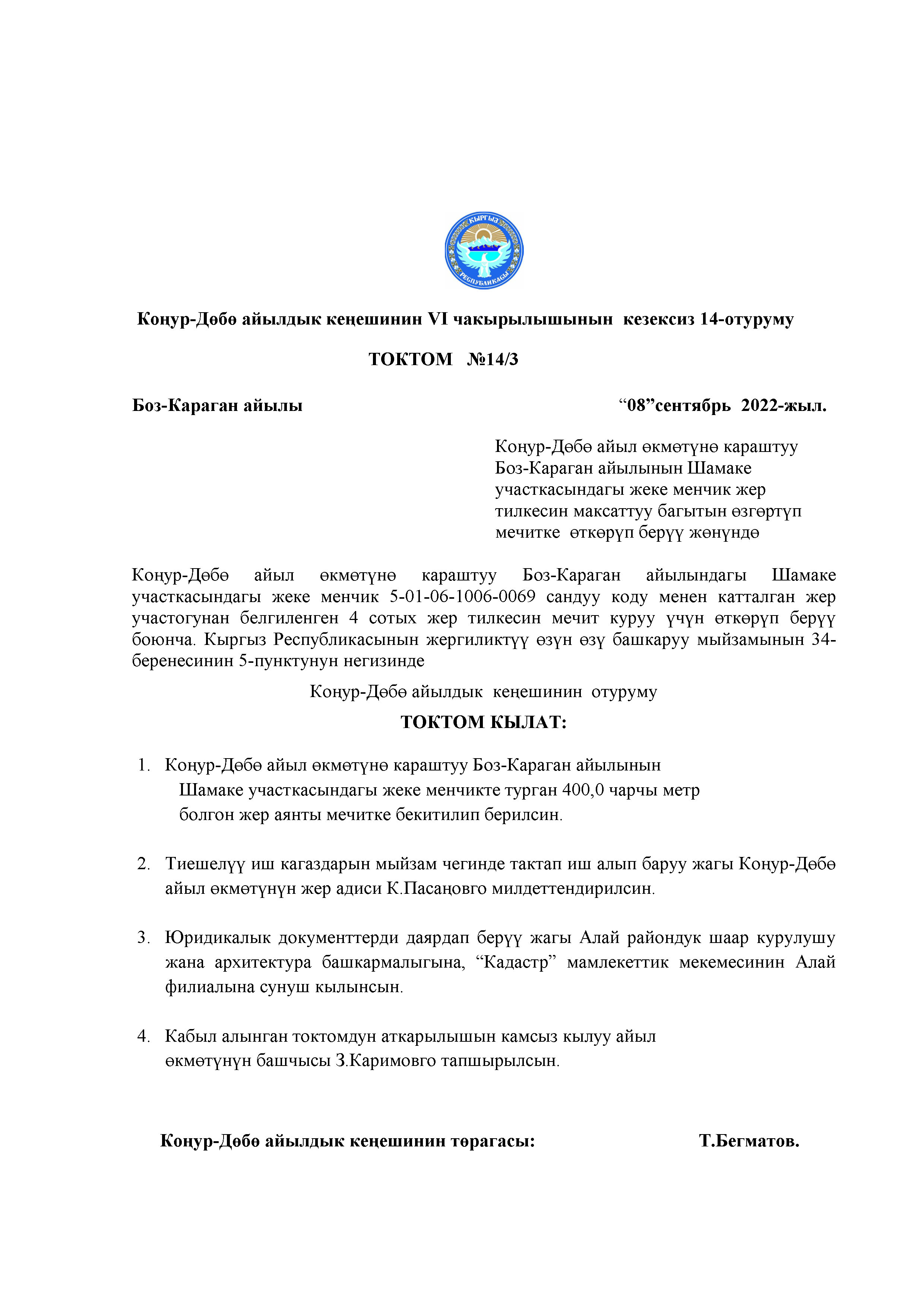 КЫРГЫЗ РЕСПУБЛИКАСЫ

Коңур-Дөбө айылдык кеңешинин VI чакырылышынын кезексиз 14-отуруму

ТОКТОМ №14/3

Боз-Караган айылы “08”сентябрь 2022-жыл.

Конур-Дөбө айыл өкмөтүнө караштуу Боз-Караган айылынын Шамаке участкасындагы жеке менчик жер тилкесин максаттуу багытын өзгөртүп мечитке өткөрүп берүү жөнүндө

Коңур-Дөбө айыл өкмөтүнө караштуу Боз-Караган айылындагы Шамаке участкасындагы жеке менчик 5-01-06-1006-0069 сандуу коду менен катталган жер участогунан белгиленген 4 сотых жер тилкесин мечит куруу үчүн өткөрүп берүү боюнча. Кыргыз Республикасынын жергиликтүү өзүн өзү башкаруу мыйзамынын 34-беренесинин 5-пунктунун негизинде

Коңур-Дөбө айылдык кеңешинин отуруму

ТОКТОМ КЫЛАТ:

1. Коңур-Дөбө айыл өкмөтүнө караштуу Боз-Караган айылынын Шамаке участкасындагы жеке менчикте турган 400,0 чарчы метр болгон жер аянты мечитке бекитилип берилсин.

2. Тиешелүү иш кагаздарын мыйзам чегинде тактап иш алып баруу жагы Коңур-Дөбө айыл өкмөтүнүн жер адиси К.Пасаңовго милдеттендирилсин.

3. Юридикалык документтерди даярдап берүү жагы Алай райондук шаар курулушу жана архитектура башкармалыгына, “Кадастр” мамлекеттик мекемесинин Алай филиалына сунуш кылынсын.

4. Кабыл алынган токтомдун аткарылышын камсыз кылуу айыл өкмөтүнүн башчысы З.Каримовго тапшырылсын.

Коңур-Дөбө айылдык кеңешинин төрагасы: Т.Бегматов.